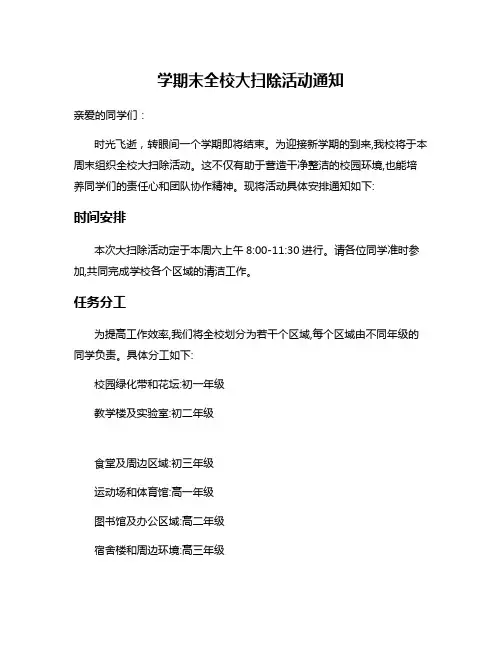 学期末全校大扫除活动通知

亲爱的同学们：

时光飞逝，转眼间一个学期即将结束。为迎接新学期的到来,我校将于本周末组织全校大扫除活动。这不仅有助于营造干净整洁的校园环境,也能培养同学们的责任心和团队协作精神。现将活动具体安排通知如下:

时间安排

本次大扫除活动定于本周六上午 8:00-11:30 进行。请各位同学准时参加,共同完成学校各个区域的清洁工作。

任务分工

为提高工作效率,我们将全校划分为若干个区域,每个区域由不同年级的同学负责。具体分工如下:

校园绿化带和花坛:初一年级

教学楼及实验室:初二年级

食堂及周边区域:初三年级

运动场和体育馆:高一年级

图书馆及办公区域:高二年级

宿舍楼和周边环境:高三年级